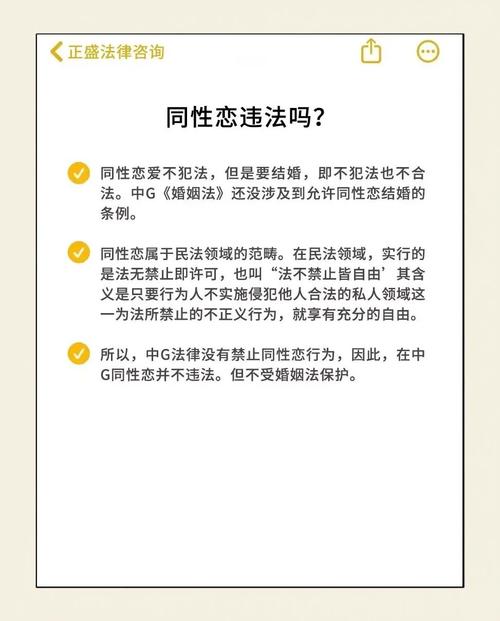 正盛法律咨询

同性恋违法吗？

同性恋爱不犯法，但是要结婚，即不犯法也不合法。中G《婚姻法》还没涉及到允许同性恋结婚的条例。

同性恋属于民法领域的范畴。在民法领域，实行的是法无禁止即许可，也叫“法不禁止皆自由’其含义是只要行为人不实施侵犯他人合法的私人领域这一为法所禁止的不正义行为，就享有充分的自由。

所以，中G法律没有禁止同性恋行为，因此，在中G同性恋并不违法。但不受婚姻法保护。